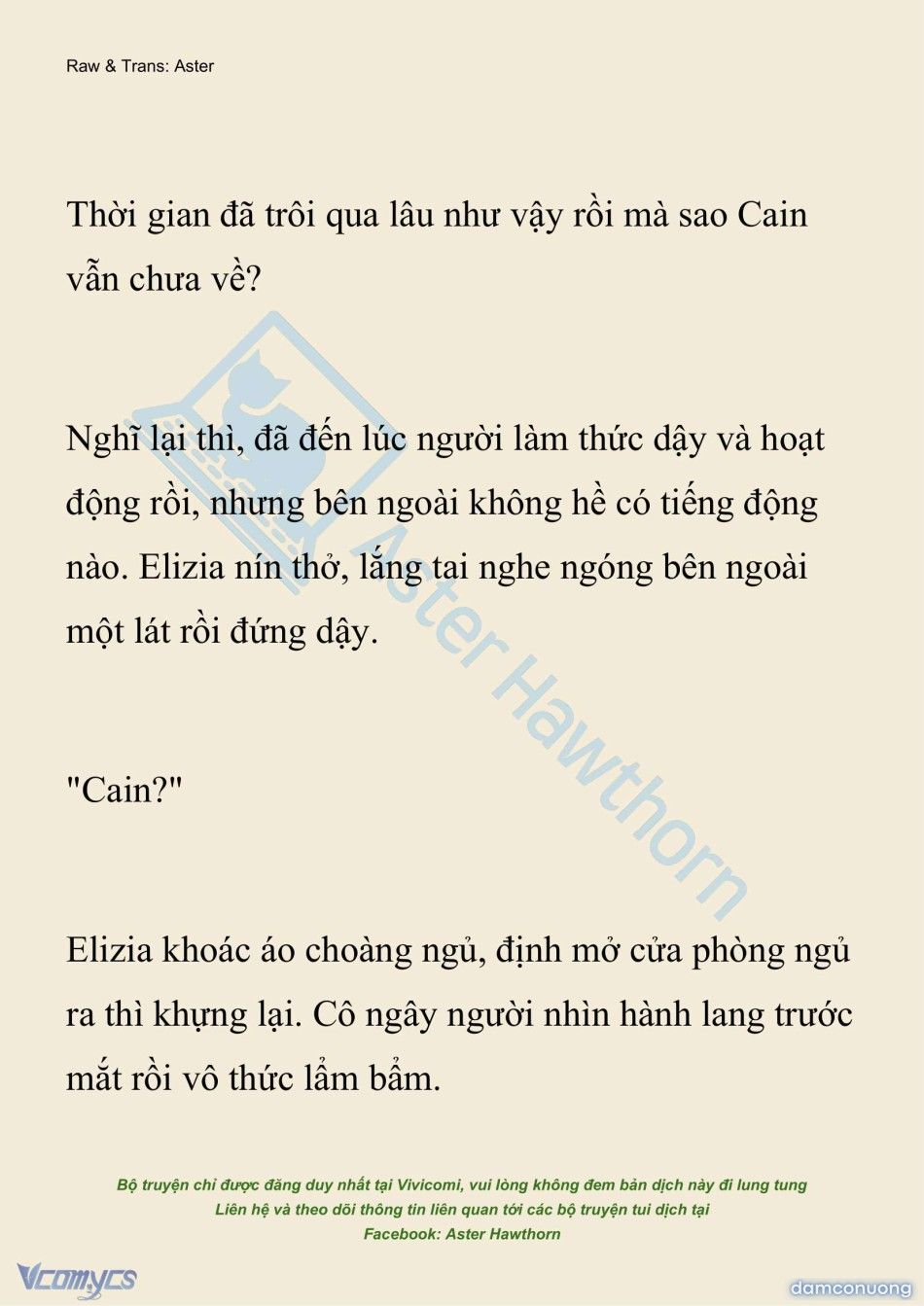 Raw & Trans: Aster

Thời gian đã trôi qua lâu như vậy rồi mà sao Cain vẫn chưa về?

Nghĩ lại thì, đã đến lúc người làm thức dậy và hoạt động rồi, nhưng bên ngoài không hề có tiếng động nào. Elizia nín thở, lắng tai nghe ngóng bên ngoài một lát rồi đứng dậy.

"Cain?"

Elizia khoác áo choàng ngủ, định mở cửa phòng ngủ ra thì khựng lại. Cô ngây người nhìn hành lang trước mắt rồi vô thức lẩm bẩm.

Aster Hawthorn

Bộ truyện chỉ được đăng duy nhất tại Vivicomi, vui lòng không đem bản dịch này đi lung tung
Liên hệ và theo dõi thông tin liên quan tới các bộ truyện tui dịch tại
Facebook: Aster Hawthorn

Vcomycs

damconuong